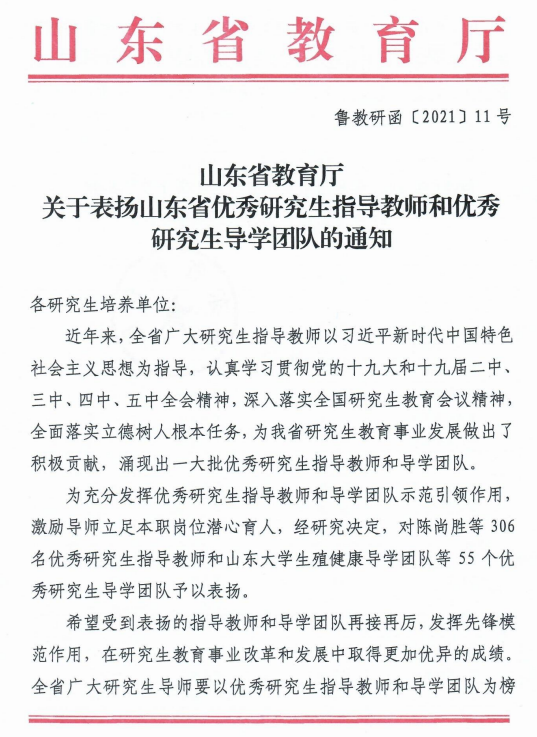 山东省教育厅

鲁教研函〔2021〕11号

山东省教育厅
关于表扬山东省优秀研究生指导教师和优秀研究生导学团队的通知

各研究生培养单位:

近年来，全省广大研究生指导教师以习近平新时代中国特色社会主义思想为指导，认真学习贯彻党的十九大和十九届二中、三中、四中、五中全会精神，深入落实全国研究生教育会议精神，全面落实立德树人根本任务，为我省研究生教育事业发展做出了积极贡献，涌现出一大批优秀研究生指导教师和导学团队。

为充分发挥优秀研究生指导教师和导学团队示范引领作用，激励导师立足本职岗位潜心育人，经研究决定，对陈尚胜等306名优秀研究生指导教师和山东大学生殖健康导学团队等55个优秀研究生导学团队予以表扬。

希望受到表扬的指导教师和导学团队再接再厉，发挥先锋模范作用，在研究生教育事业改革和发展中取得更加优异的成绩。全省广大研究生导师要以优秀研究生指导教师和导学团队为榜